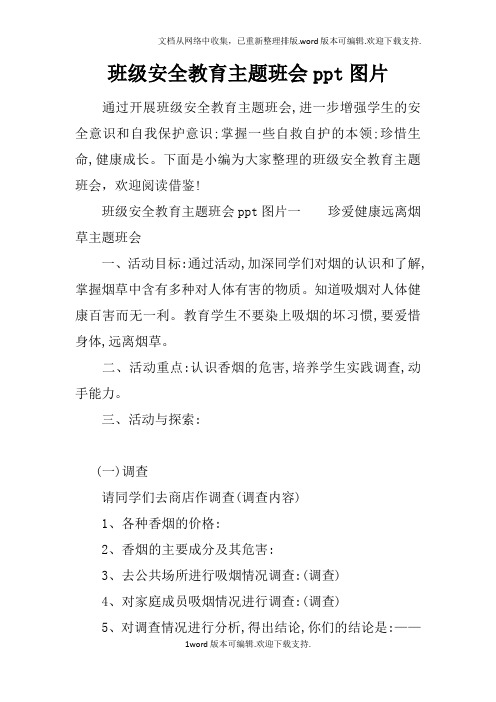 文档从网络中收集，已重新整理排版.word版本可编辑.欢迎下载支持.

班级安全教育主题班会ppt图片

通过开展班级安全教育主题班会,进一步增强学生的安全意识和自我保护意识;掌握一些自救自护的本领;珍惜生命,健康成长。下面是小编为大家整理的班级安全教育主题班会，欢迎阅读借鉴!

班级安全教育主题班会ppt图片一　　珍爱健康远离烟草主题班会

一、活动目标:通过活动,加深同学们对烟的认识和了解,掌握烟草中含有多种对人体有害的物质。知道吸烟对人体健康百害而无一利。教育学生不要染上吸烟的坏习惯,要爱惜身体,远离烟草。

二、活动重点:认识香烟的危害,培养学生实践调查,动手能力。

三、活动与探索:

(一)调查

请同学们去商店作调查(调查内容)

1、各种香烟的价格:

2、香烟的主要成分及其危害:

3、去公共场所进行吸烟情况调查:(调查)

4、对家庭成员吸烟情况进行调查:(调查)

5、对调查情况进行分析,得出结论,你们的结论是:——

1word版本可编辑.欢迎下载支持.